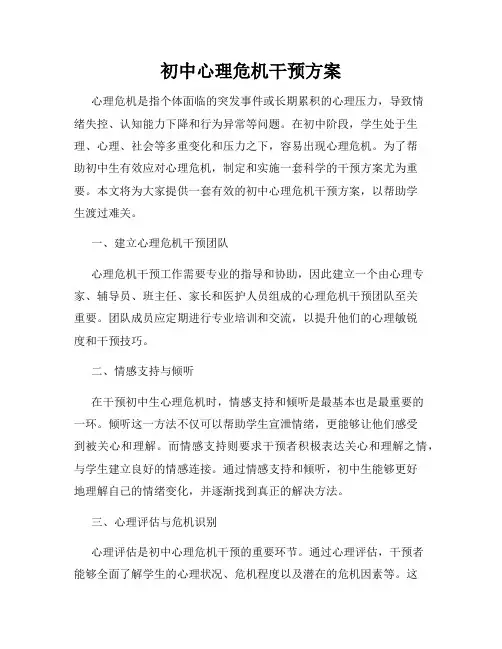 初中心理危机干预方案

心理危机是指个体面临的突发事件或长期累积的心理压力，导致情绪失控、认知能力下降和行为异常等问题。在初中阶段，学生处于生理、心理、社会等多重变化和压力之下，容易出现心理危机。为了帮助初中生有效应对心理危机，制定和实施一套科学的干预方案尤为重要。本文将为大家提供一套有效的初中心理危机干预方案，以帮助学生渡过难关。

一、建立心理危机干预团队

心理危机干预工作需要专业的指导和协助，因此建立一个由心理专家、辅导员、班主任、家长和医护人员组成的心理危机干预团队至关重要。团队成员应定期进行专业培训和交流，以提升他们的心理敏锐度和干预技巧。

二、情感支持与倾听

在干预初中生心理危机时，情感支持和倾听是最基本也是最重要的一环。倾听这一方法不仅可以帮助学生宣泄情绪，更能够让他们感受到被关心和理解。而情感支持则要求干预者积极表达关心和理解之情，与学生建立良好的情感连接。通过情感支持和倾听，初中生能够更好地理解自己的情绪变化，并逐渐找到真正的解决方法。

三、心理评估与危机识别

心理评估是初中心理危机干预的重要环节。通过心理评估，干预者能够全面了解学生的心理状况、危机程度以及潜在的危机因素等。这